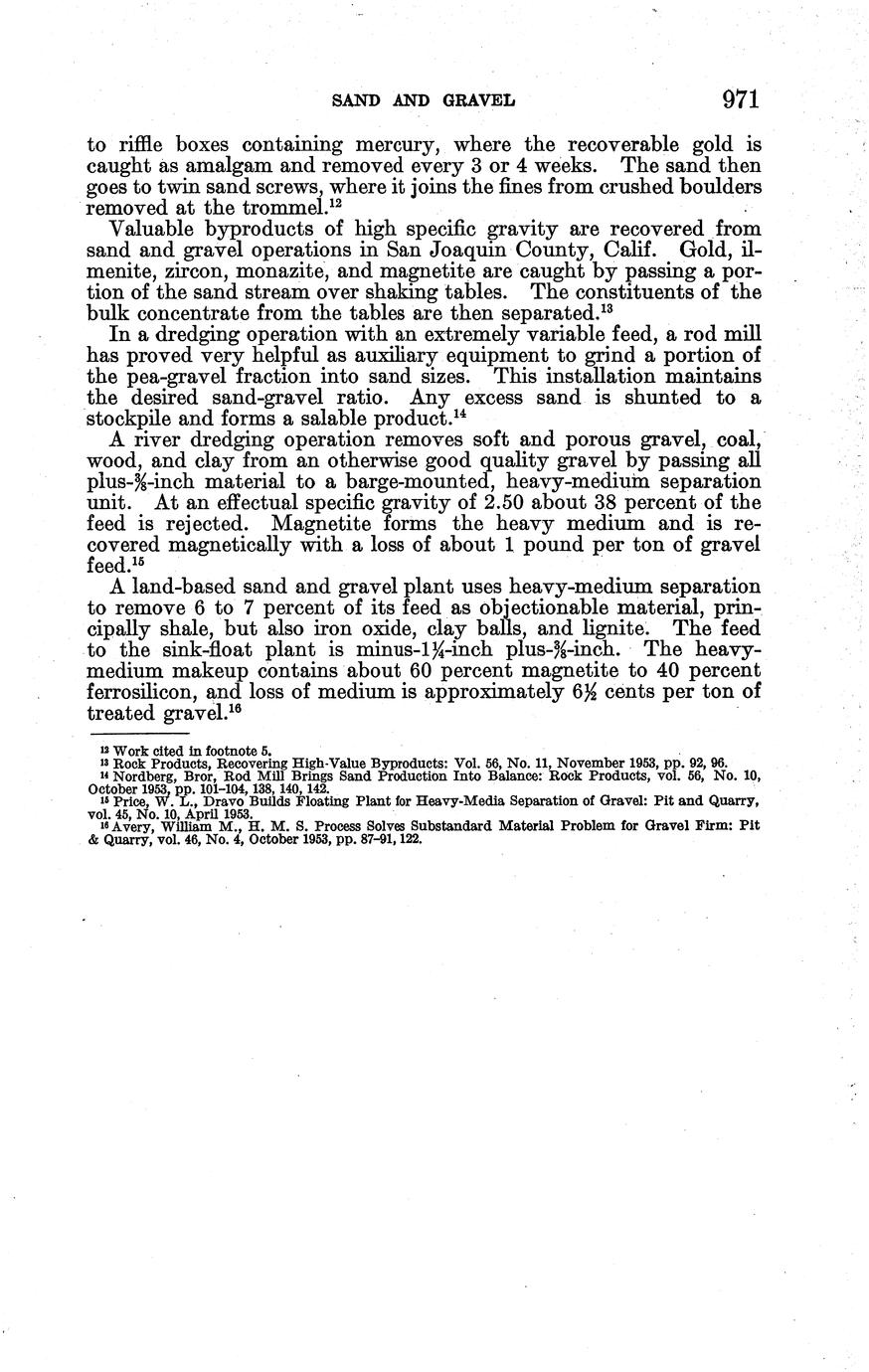 SAND AND GRAVEL 971

to riffle boxes containing mercury, where the recoverable gold is caught as amalgam and removed every 3 or 4 weeks. The sand then goes to twin sand screws, where it joins the fines from crushed boulders removed at the trommel.$^{12}$

Valuable byproducts of high specific gravity are recovered from sand and gravel operations in San Joaquin County, Calif. Gold, ilmenite, zircon, monazite, and magnetite are caught by passing a portion of the sand stream over shaking tables. The constituents of the bulk concentrate from the tables are then separated.$^{13}$

In a dredging operation with an extremely variable feed, a rod mill has proved very helpful as auxiliary equipment to grind a portion of the pea-gravel fraction into sand sizes. This installation maintains the desired sand-gravel ratio. Any excess sand is shunted to a stockpile and forms a salable product.$^{14}$

A river dredging operation removes soft and porous gravel, coal, wood, and clay from an otherwise good quality gravel by passing all plus-$\frac{3}{8}$-inch material to a barge-mounted, heavy-medium separation unit. At an effectual specific gravity of 2.50 about 38 percent of the feed is rejected. Magnetite forms the heavy medium and is recovered magnetically with a loss of about 1 pound per ton of gravel feed.$^{15}$

A land-based sand and gravel plant uses heavy-medium separation to remove 6 to 7 percent of its feed as objectionable material, principally shale, but also iron oxide, clay balls, and lignite. The feed to the sink-float plant is minus-$1\frac{1}{4}$-inch plus-$\frac{3}{8}$-inch. The heavy-medium makeup contains about 60 percent magnetite to 40 percent ferrosilicon, and loss of medium is approximately $6\frac{1}{2}$ cents per ton of treated gravel.$^{16}$

$^{12}$ Work cited in footnote 5.
$^{13}$ Rock Products, Recovering High-Value Byproducts: Vol. 56, No. 11, November 1953, pp. 92, 96.
$^{14}$ Nordberg, Bror, Rod Mill Brings Sand Production Into Balance: Rock Products, vol. 56, No. 10, October 1953, pp. 101–104, 138, 140, 142.
$^{15}$ Price, W. L., Dravo Builds Floating Plant for Heavy-Media Separation of Gravel: Pit and Quarry, vol. 45, No. 10, April 1953.
$^{16}$ Avery, William M., H. M. S. Process Solves Substandard Material Problem for Gravel Firm: Pit & Quarry, vol. 46, No. 4, October 1953, pp. 87–91, 122.